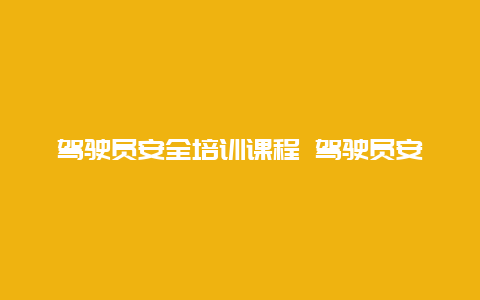 驾驶员安全培训课程 驾驶员安